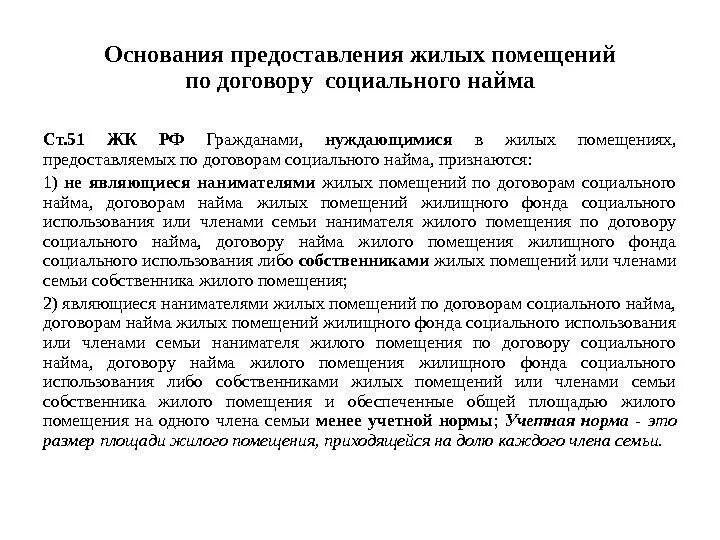 Основания предоставления жилых помещений по договору социального найма

Ст.51 ЖК РФ Гражданами, нуждающимися в жилых помещениях, предоставляемых по договорам социального найма, признаются:

1) не являющиеся нанимателями жилых помещений по договорам социального найма, договорам найма жилых помещений жилищного фонда социального использования или членами семьи нанимателя жилого помещения по договору социального найма, договору найма жилого помещения жилищного фонда социального использования либо собственниками жилых помещений или членами семьи собственника жилого помещения;

2) являющиеся нанимателями жилых помещений по договорам социального найма, договорам найма жилых помещений жилищного фонда социального использования или членами семьи нанимателя жилого помещения по договору социального найма, договору найма жилого помещения жилищного фонда социального использования либо собственниками жилых помещений или членами семьи собственника жилого помещения и обеспеченные общей площадью жилого помещения на одного члена семьи менее учетной нормы; Учетная норма - это размер площади жилого помещения, приходящейся на долю каждого члена семьи.